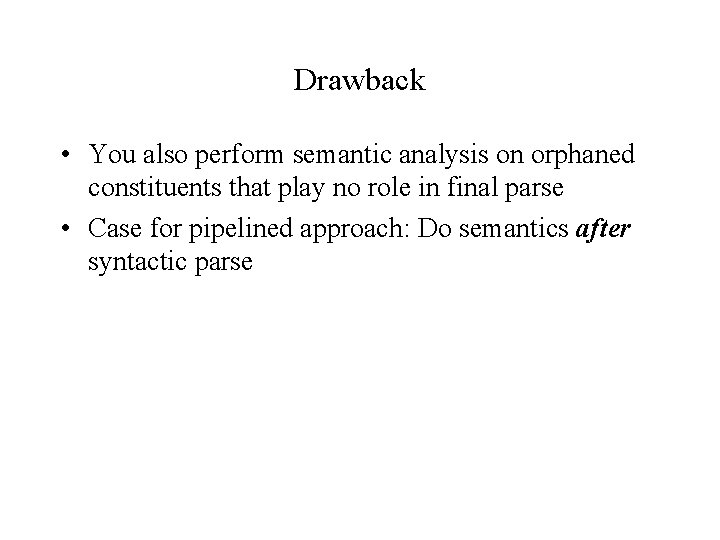 Drawback

• You also perform semantic analysis on orphaned constituents that play no role in final parse
• Case for pipelined approach: Do semantics after syntactic parse